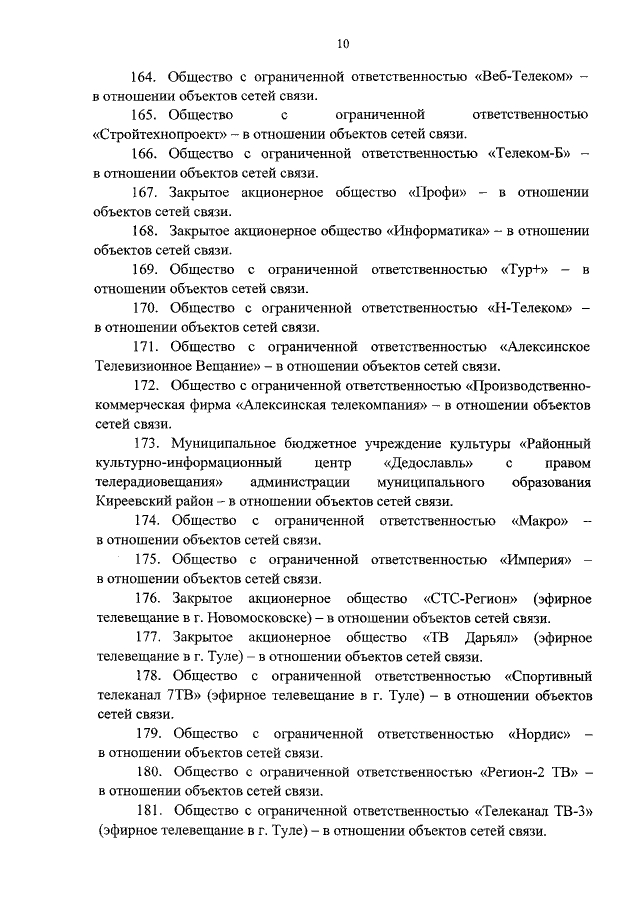 10

164. Общество с ограниченной ответственностью «Веб-Телеком» – в отношении объектов сетей связи.

165. Общество с ограниченной ответственностью «Стройтехнопроект» – в отношении объектов сетей связи.

166. Общество с ограниченной ответственностью «Телеком-Б» – в отношении объектов сетей связи.

167. Закрытое акционерное общество «Профи» – в отношении объектов сетей связи.

168. Закрытое акционерное общество «Информатика» – в отношении объектов сетей связи.

169. Общество с ограниченной ответственностью «Тур+» – в отношении объектов сетей связи.

170. Общество с ограниченной ответственностью «Н-Телеком» – в отношении объектов сетей связи.

171. Общество с ограниченной ответственностью «Алексинское Телевизионное Вещание» – в отношении объектов сетей связи.

172. Общество с ограниченной ответственностью «Производственно-коммерческая фирма «Алексинская телекомпания» – в отношении объектов сетей связи.

173. Муниципальное бюджетное учреждение культуры «Районный культурно-информационный центр «Дедославль» с правом телерадиовещания» администрации муниципального образования Киреевский район – в отношении объектов сетей связи.

174. Общество с ограниченной ответственностью «Макро» – в отношении объектов сетей связи.

175. Общество с ограниченной ответственностью «Империя» – в отношении объектов сетей связи.

176. Закрытое акционерное общество «СТС-Регион» (эфирное телевещание в г. Новомосковске) – в отношении объектов сетей связи.

177. Закрытое акционерное общество «ТВ Дарьял» (эфирное телевещание в г. Туле) – в отношении объектов сетей связи.

178. Общество с ограниченной ответственностью «Спортивный телеканал 7ТВ» (эфирное телевещание в г. Туле) – в отношении объектов сетей связи.

179. Общество с ограниченной ответственностью «Нордис» – в отношении объектов сетей связи.

180. Общество с ограниченной ответственностью «Регион-2 ТВ» – в отношении объектов сетей связи.

181. Общество с ограниченной ответственностью «Телеканал ТВ-3» (эфирное телевещание в г. Туле) – в отношении объектов сетей связи.